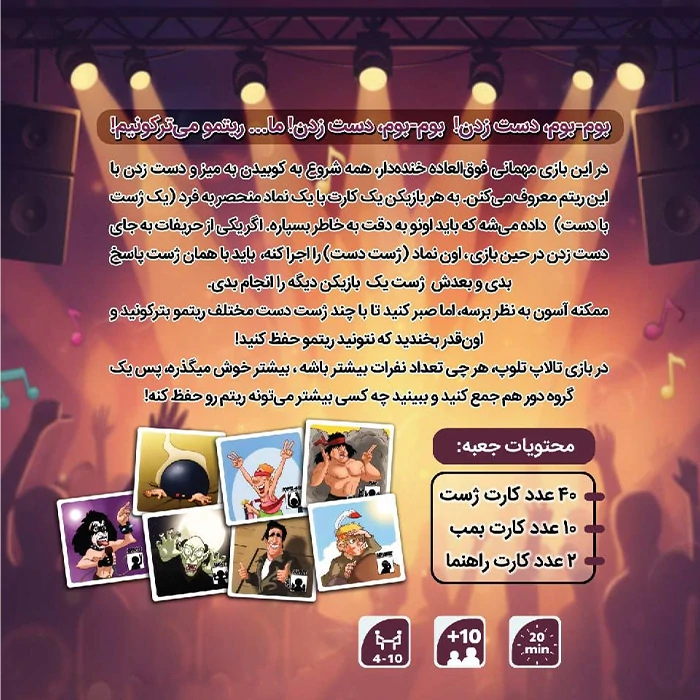 بوم-بوم، دست زدن! بوم-بوم، دست زدن! ما... ریتمو می‌ترکونیم!

در این بازی مهمانی فوق‌العاده خنده‌دار، همه شروع به کوبیدن به میز و دست زدن با این ریتم معروف می‌کنن. به هر بازیکن یک کارت با یک نماد منحصر به فرد (یک ژست با دست) داده می‌شه که باید اونو به دقت به خاطر بسپاره. اگر یکی از حریفات به جای دست زدن در حین بازی، اون نماد (ژست دست) را اجرا کنه، باید با همان ژست پاسخ بدی و بعدش ژست یک بازیکن دیگه را انجام بدی.

ممکنه آسون به نظر برسه، اما صبر کنید تا با چند ژست دست مختلف ریتمو بترکونید و اون‌قدر بخندید که نتونید ریتمو حفظ کنید!

در بازی تالاپ تلوپ، هر چی تعداد نفرات بیشتر باشه، بیشتر خوش میگذره، پس یک گروه دور هم جمع کنید و ببینید چه کسی بیشتر می‌تونه ریتم رو حفظ کنه!

محتویات جعبه:

۴۰ عدد کارت ژست
۱۰ عدد کارت بمب
۲ عدد کارت راهنما

4-10

+10

20 min